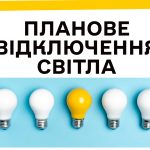 ПЛАНОВЕ
ВІДКЛЮЧЕННЯ
СВІТЛА